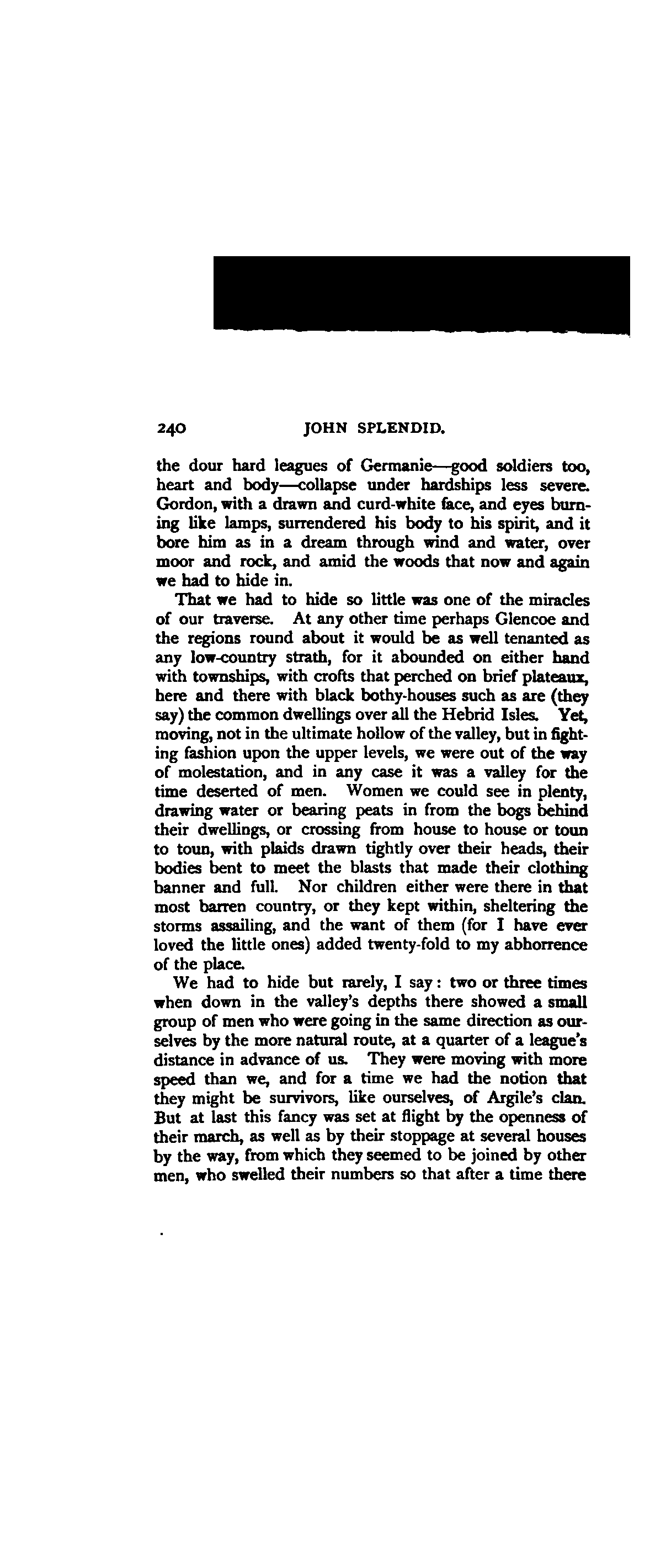 240 JOHN SPLENDID.

the dour hard leagues of Germanie—good soldiers too, heart and body—collapse under hardships less severe. Gordon, with a drawn and curd-white face, and eyes burning like lamps, surrendered his body to his spirit, and it bore him as in a dream through wind and water, over moor and rock, and amid the woods that now and again we had to hide in.

That we had to hide so little was one of the miracles of our traverse. At any other time perhaps Glencoe and the regions round about it would be as well tenanted as any low-country strath, for it abounded on either hand with townships, with crofts that perched on brief plateaux, here and there with black bothy-houses such as are (they say) the common dwellings over all the Hebrid Isles. Yet, moving, not in the ultimate hollow of the valley, but in fighting fashion upon the upper levels, we were out of the way of molestation, and in any case it was a valley for the time deserted of men. Women we could see in plenty, drawing water or bearing peats in from the bogs behind their dwellings, or crossing from house to house or toun to toun, with plaids drawn tightly over their heads, their bodies bent to meet the blasts that made their clothing banner and full. Nor children either were there in that most barren country, or they kept within, sheltering the storms assailing, and the want of them (for I have ever loved the little ones) added twenty-fold to my abhorrence of the place.

We had to hide but rarely, I say: two or three times when down in the valley's depths there showed a small group of men who were going in the same direction as ourselves by the more natural route, at a quarter of a league's distance in advance of us. They were moving with more speed than we, and for a time we had the notion that they might be survivors, like ourselves, of Argile's clan. But at last this fancy was set at flight by the openness of their march, as well as by their stoppage at several houses by the way, from which they seemed to be joined by other men, who swelled their numbers so that after a time there